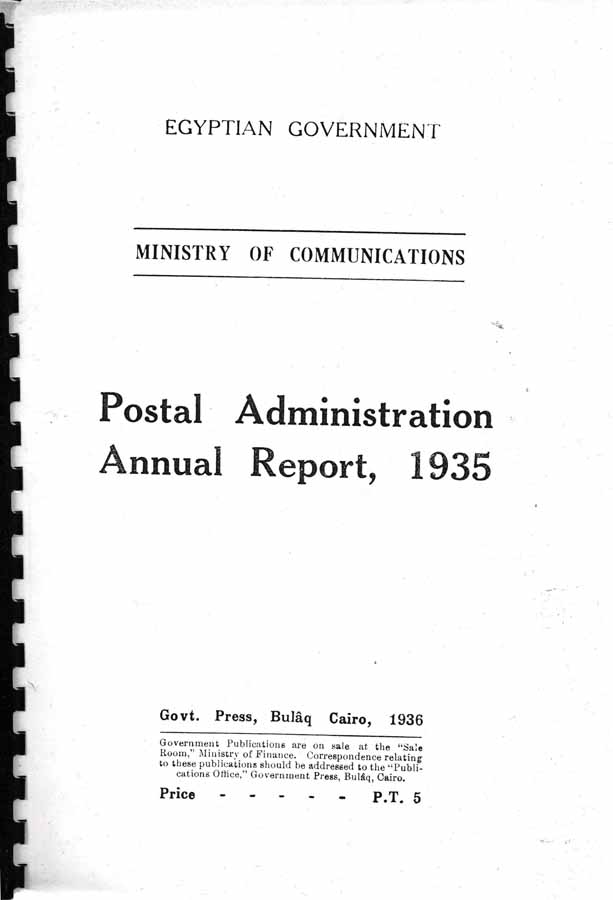 EGYPTIAN GOVERNMENT

MINISTRY OF COMMUNICATIONS

Postal Administration
Annual Report, 1935

Govt. Press, Bulâq Cairo, 1936

Government Publications are on sale at the "Sale Room," Ministry of Finance. Correspondence relating to these publications should be addressed to the "Publications Office," Government Press, Bulâq, Cairo.

Price - - - - - P.T. 5